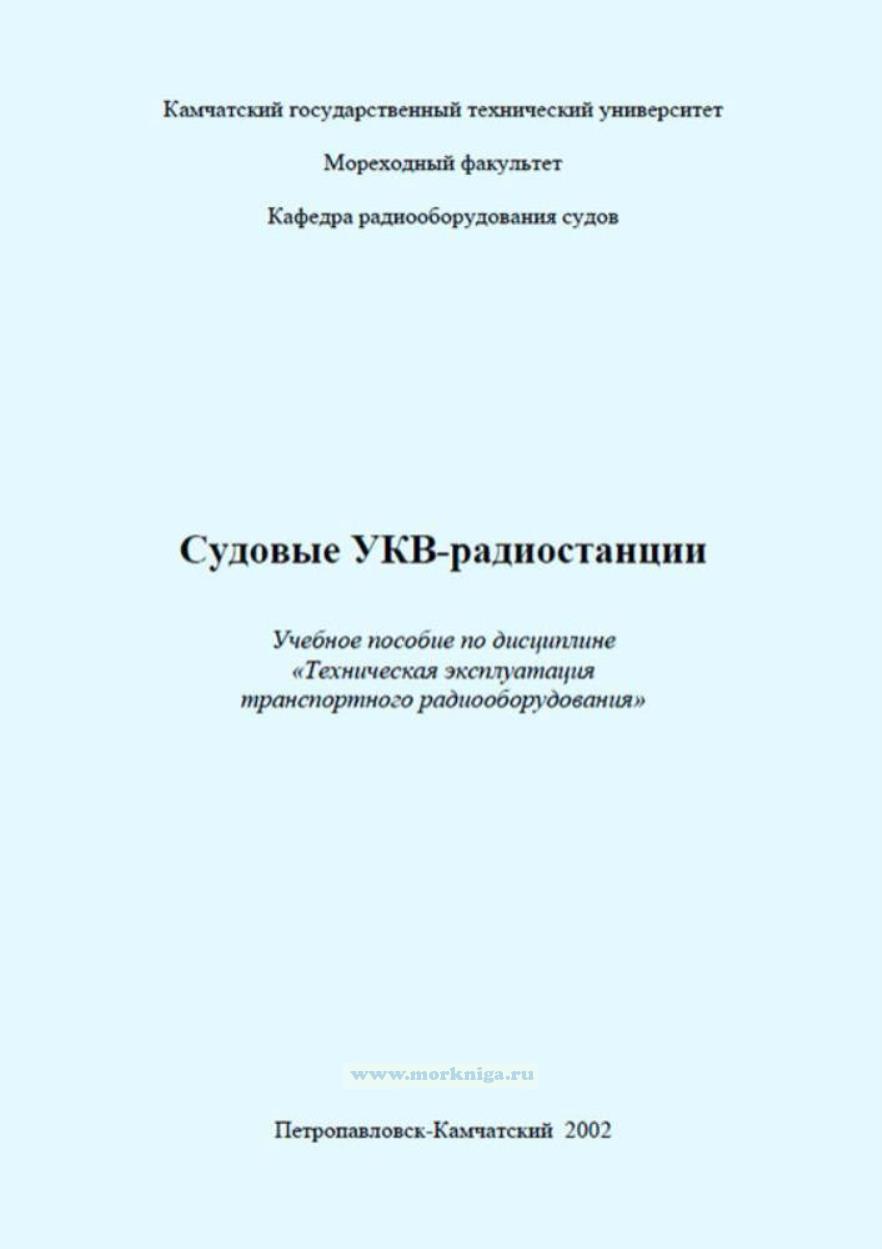 Камчатский государственный технический университет

Мореходный факультет

Кафедра радиооборудования судов

Судовые УКВ-радиостанции

Учебное пособие по дисциплине
«Техническая эксплуатация
транспортного радиооборудования»

Петропавловск-Камчатский 2002

www.morkniga.ru